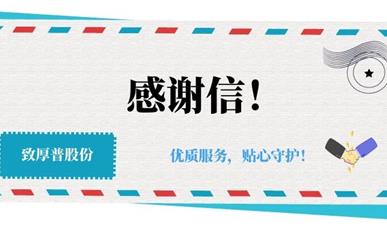 感谢信！

致厚普股份

优质服务，贴心守护！